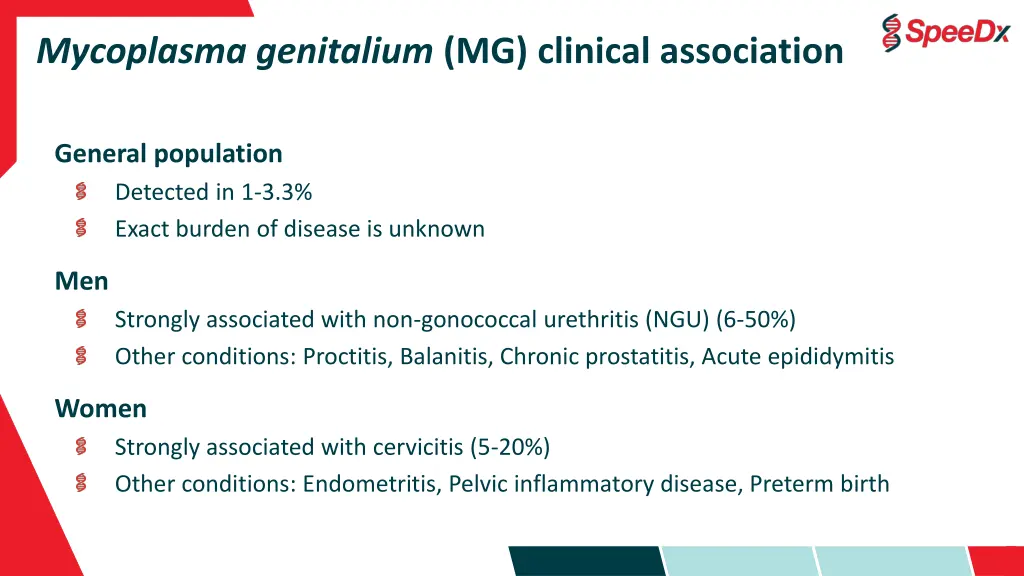 Mycoplasma genitalium (MG) clinical association

SpeeDx

General population
Detected in 1-3.3%
Exact burden of disease is unknown

Men
Strongly associated with non-gonococcal urethritis (NGU) (6-50%)
Other conditions: Proctitis, Balanitis, Chronic prostatitis, Acute epididymitis

Women
Strongly associated with cervicitis (5-20%)
Other conditions: Endometritis, Pelvic inflammatory disease, Preterm birth